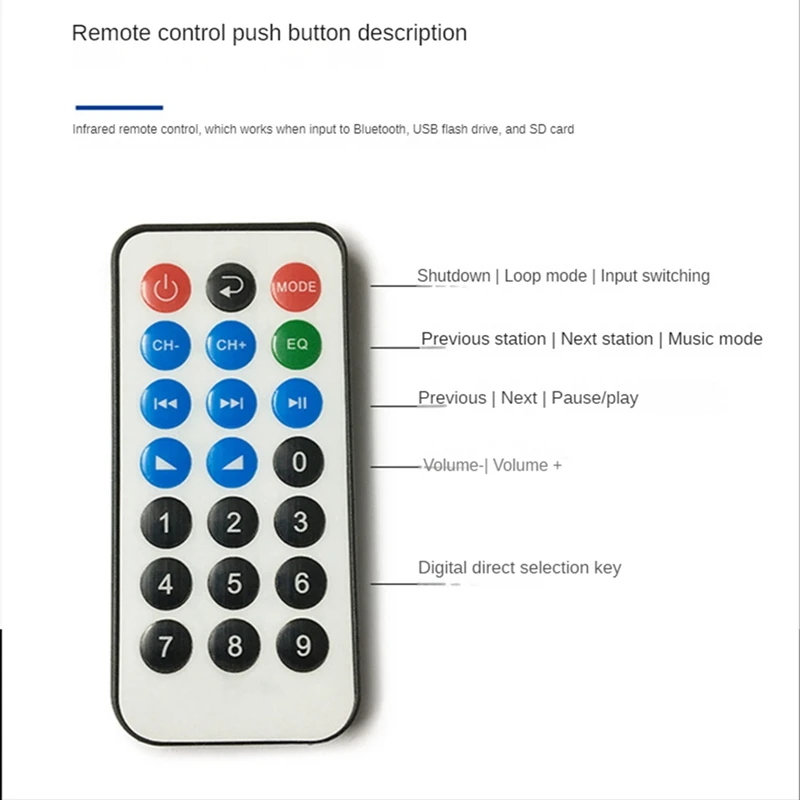 Remote control push button description

Infrared remote control, which works when input to Bluetooth, USB flash drive, and SD card

MODE
CH-
CH+
EQ
0
1
2
3
4
5
6
7
8
9

Shutdown | Loop mode | Input switching

Previous station | Next station | Music mode

Previous | Next | Pause/play

Volume-| Volume +

Digital direct selection key